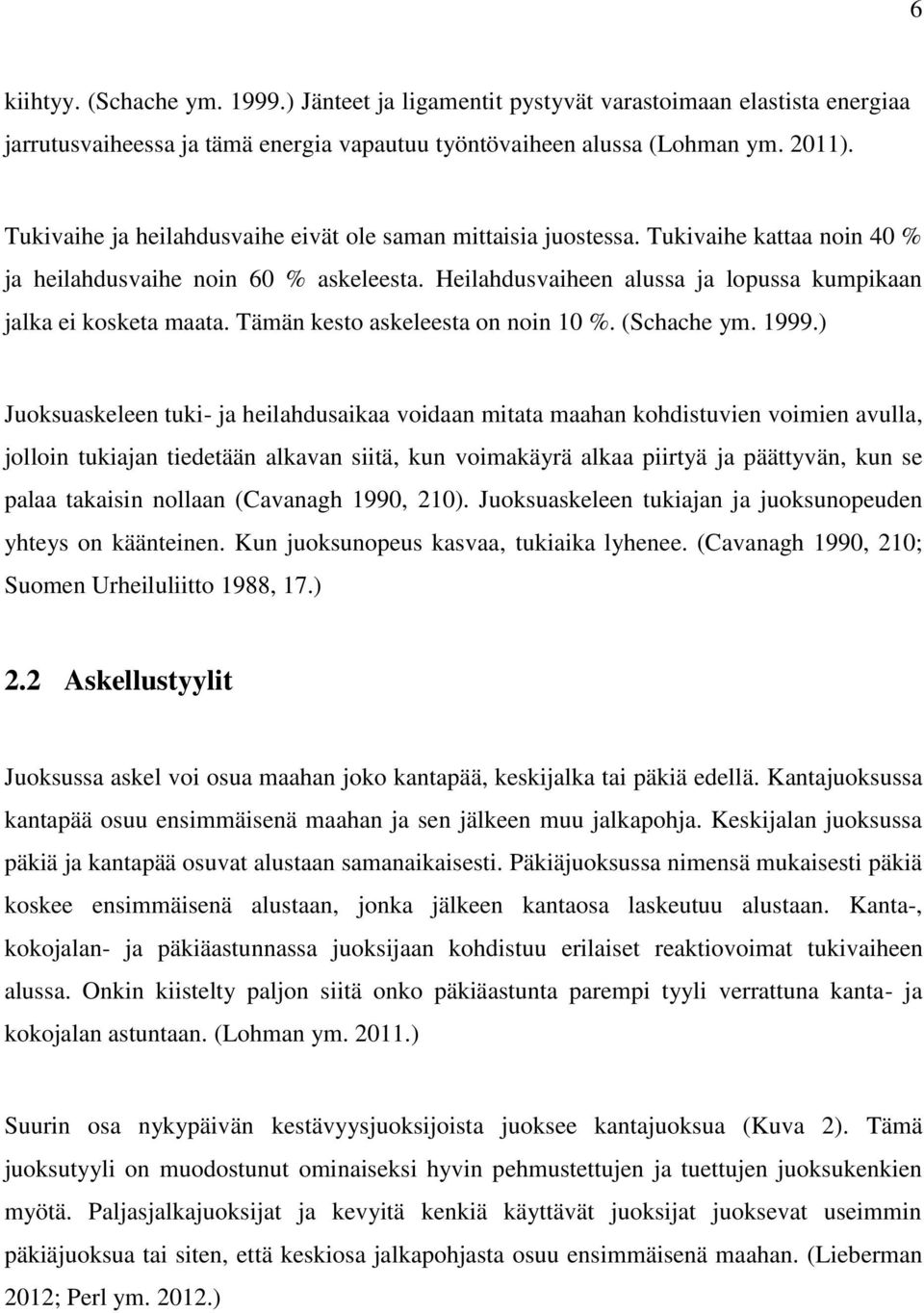 6

kiihtyy. (Schache ym. 1999.) Jänteet ja ligamentit pystyvät varastoimaan elastista energiaa jarrutusvaiheessa ja tämä energia vapautuu työntövaiheen alussa (Lohman ym. 2011).

Tukivaihe ja heilahdusvaihe eivät ole saman mittaisia juostessa. Tukivaihe kattaa noin 40 % ja heilahdusvaihe noin 60 % askeleesta. Heilahdusvaiheen alussa ja lopussa kumpikaan jalka ei kosketa maata. Tämän kesto askeleesta on noin 10 %. (Schache ym. 1999.)

Juoksuaskeleen tuki- ja heilahdusaikaa voidaan mitata maahan kohdistuvien voimien avulla, jolloin tukiajan tiedetään alkavan siitä, kun voimakäyrä alkaa piirtyä ja päättyvän, kun se palaa takaisin nollaan (Cavanagh 1990, 210). Juoksuaskeleen tukiajan ja juoksunopeuden yhteys on käänteinen. Kun juoksunopeus kasvaa, tukiaika lyhenee. (Cavanagh 1990, 210; Suomen Urheiluliitto 1988, 17.)

2.2 Askellustyylit

Juoksussa askel voi osua maahan joko kantapää, keskijalka tai päkiä edellä. Kantajuoksussa kantapää osuu ensimmäisenä maahan ja sen jälkeen muu jalkapohja. Keskijalan juoksussa päkiä ja kantapää osuvat alustaan samanaikaisesti. Päkiäjuoksussa nimensä mukaisesti päkiä koskee ensimmäisenä alustaan, jonka jälkeen kantaosa laskeutuu alustaan. Kanta-, kokojalan- ja päkiäastunnassa juoksijaan kohdistuu erilaiset reaktiovoimat tukivaiheen alussa. Onkin kiistelty paljon siitä onko päkiäastunta parempi tyyli verrattuna kanta- ja kokojalan astuntaan. (Lohman ym. 2011.)

Suurin osa nykypäivän kestävyysjuoksijoista juoksee kantajuoksua (Kuva 2). Tämä juoksutyyli on muodostunut ominaiseksi hyvin pehmustettujen ja tuettujen juoksukenkien myötä. Paljasjalkajuoksijat ja kevyitä kenkiä käyttävät juoksijat juoksevat useimmin päkiäjuoksua tai siten, että keskiosa jalkapohjasta osuu ensimmäisenä maahan. (Lieberman 2012; Perl ym. 2012.)